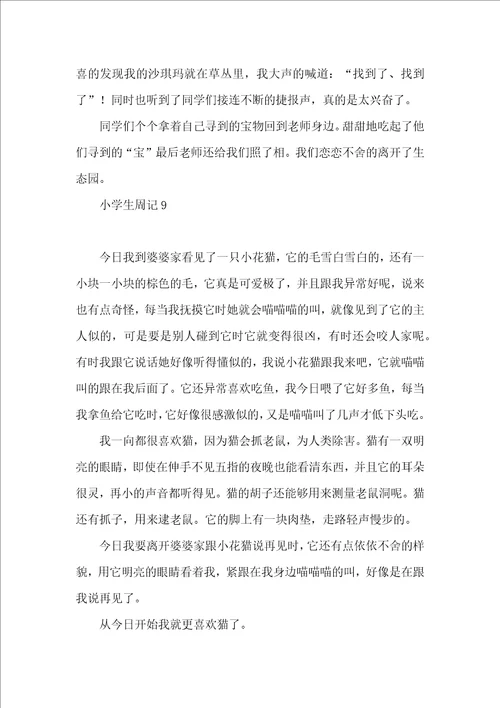 喜的发现我的沙琪玛就在草丛里，我大声的喊道：“找到了、找到了”！同时也听到了同学们接连不断的捷报声，真的是太兴奋了。

同学们个个拿着自己寻到的宝物回到老师身边。甜甜地吃起了他们寻到的“宝”最后老师还给我们照了相。我们恋恋不舍的离开了生态园。

小学生周记 9

今日我到婆婆家看见了一只小花猫，它的毛雪白雪白的，还有一小块一小块的棕色的毛，它真是可爱极了，并且跟我异常好呢，说来也有点奇怪，每当我抚摸它时她就会喵喵喵的叫，就像见到了它的主人似的，可是要是别人碰到它时它就变得很凶，有时还会咬人家呢。有时我跟它说话她好像听得懂似的，我说小花猫跟我来吧，它就喵喵叫的跟在我后面了。它还异常喜欢吃鱼，我今日喂了它好多鱼，每当我拿鱼给它吃时，它好像很感激似的，又是喵喵叫了几声才低下头吃。

我一向都很喜欢猫，因为猫会抓老鼠，为人类除害。猫有一双明亮的眼睛，即使在伸手不见五指的夜晚也能看清东西，并且它的耳朵很灵，再小的声音都听得见。猫的胡子还能够用来测量老鼠洞呢。猫还有抓子，用来逮老鼠。它的脚上有一块肉垫，走路轻声慢步的。

今日我要离开婆婆家跟小花猫说再见时，它还有点依依不舍的样貌，用它明亮的眼睛看着我，紧跟在我身边喵喵喵的叫，好像是在跟我说再见了。

从今日开始我就更喜欢猫了。